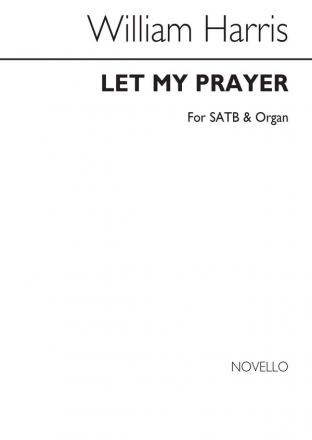 William Harris

LET MY PRAYER

For SATB & Organ

NOVELLO